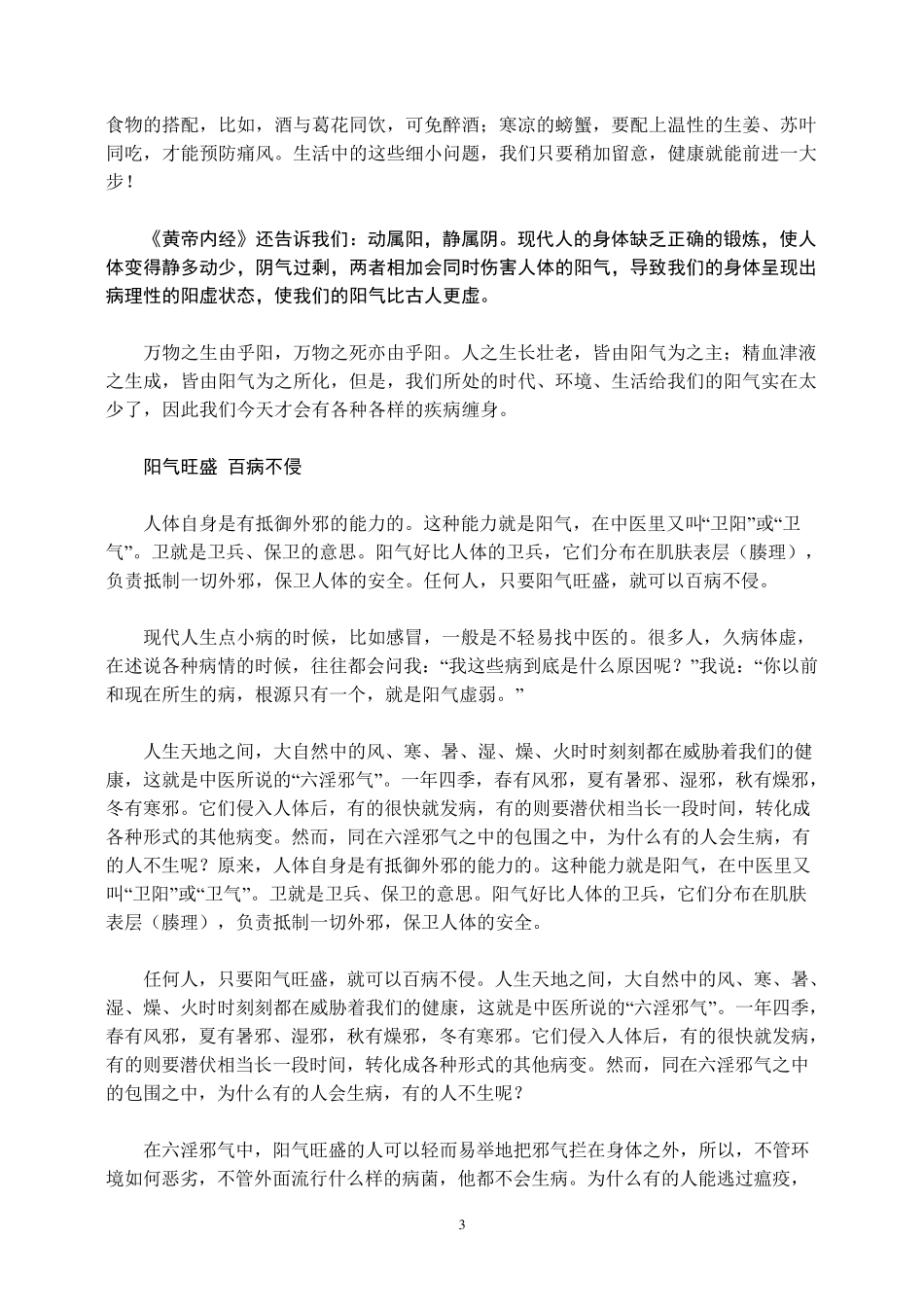 食物的搭配，比如，酒与葛花同饮，可免醉酒；寒凉的螃蟹，要配上温性的生姜、苏叶同吃，才能预防痛风。生活中的这些细小问题，我们只要稍加留意，健康就能前进一大步！

《黄帝内经》还告诉我们：动属阳，静属阴。现代人的身体缺乏正确的锻炼，使人体变得静多动少，阴气过剩，两者相加会同时伤害人体的阳气，导致我们的身体呈现出病理性的阳虚状态，使我们的阳气比古人更虚。

万物之生由乎阳，万物之死亦由乎阳。人之生长壮老，皆由阳气为之主；精血津液之生成，皆由阳气为之所化，但是，我们所处的时代、环境、生活给我们的阳气实在太少了，因此我们今天才会有各种各样的疾病缠身。

阳气旺盛 百病不侵

人体自身是有抵御外邪的能力的。这种能力就是阳气，在中医里又叫“卫阳”或“卫气”。卫就是卫兵、保卫的意思。阳气好比人体的卫兵，它们分布在肌肤表层（腠理），负责抵制一切外邪，保卫人体的安全。任何人，只要阳气旺盛，就可以百病不侵。

现代人生点小病的时候，比如感冒，一般是不轻易找中医的。很多人，久病体虚，在述说各种病情的时候，往往都会问我：“我这些病到底是什么原因呢？”我说：“你以前和现在所生的病，根源只有一个，就是阳气虚弱。”

人生天地之间，大自然中的风、寒、暑、湿、燥、火时时刻刻都在威胁着我们的健康，这就是中医所说的“六淫邪气”。一年四季，春有风邪，夏有暑邪、湿邪，秋有燥邪，冬有寒邪。它们侵入人体后，有的很快就发病，有的则要潜伏相当长一段时间，转化成各种形式的其他病变。然而，同在六淫邪气之中的包围之中，为什么有的人会生病，有的人不生呢？原来，人体自身是有抵御外邪的能力的。这种能力就是阳气，在中医里又叫“卫阳”或“卫气”。卫就是卫兵、保卫的意思。阳气好比人体的卫兵，它们分布在肌肤表层（腠理），负责抵制一切外邪，保卫人体的安全。

任何人，只要阳气旺盛，就可以百病不侵。人生天地之间，大自然中的风、寒、暑、湿、燥、火时时刻刻都在威胁着我们的健康，这就是中医所说的“六淫邪气”。一年四季，春有风邪，夏有暑邪、湿邪，秋有燥邪，冬有寒邪。它们侵入人体后，有的很快就发病，有的则要潜伏相当长一段时间，转化成各种形式的其他病变。然而，同在六淫邪气之中的包围之中，为什么有的人会生病，有的人不生呢？

在六淫邪气中，阳气旺盛的人可以轻而易举地把邪气拦在身体之外，所以，不管环境如何恶劣，不管外面流行什么样的病菌，他都不会生病。为什么有的人能逃过瘟疫，

3